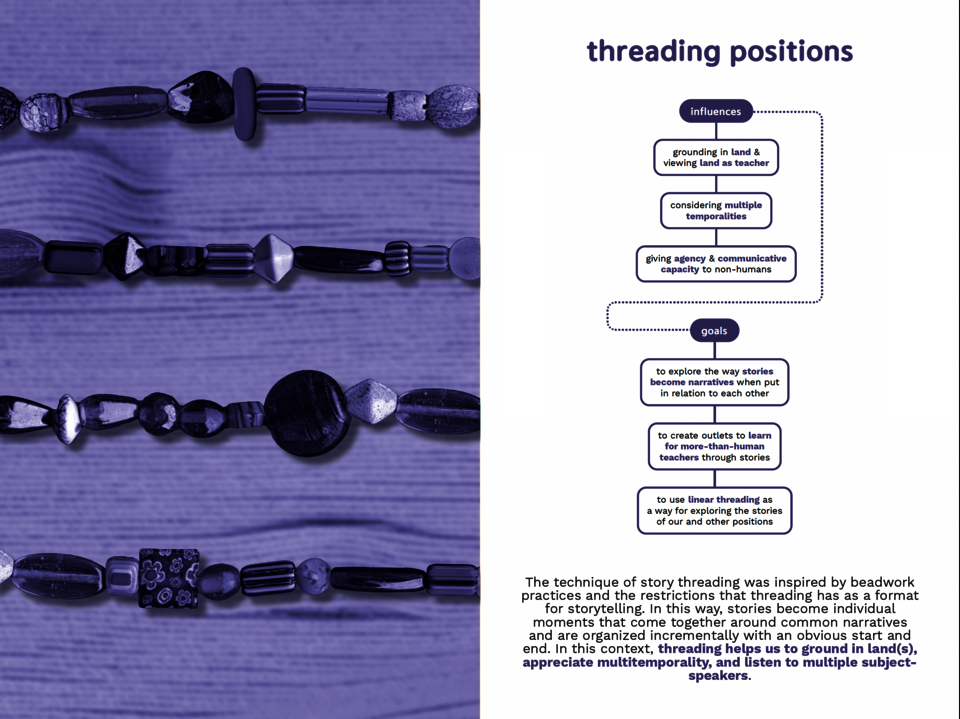 threading positions

influences

grounding in land & viewing land as teacher

considering multiple temporalities

giving agency & communicative capacity to non-humans

goals

to explore the way stories become narratives when put in relation to each other

to create outlets to learn for more-than-human teachers through stories

to use linear threading as a way for exploring the stories of our and other positions

The technique of story threading was inspired by beadwork practices and the restrictions that threading has as a format for storytelling. In this way, stories become individual moments that come together around common narratives and are organized incrementally with an obvious start and end. In this context, threading helps us to ground in land(s), appreciate multitemporality, and listen to multiple subject-speakers.